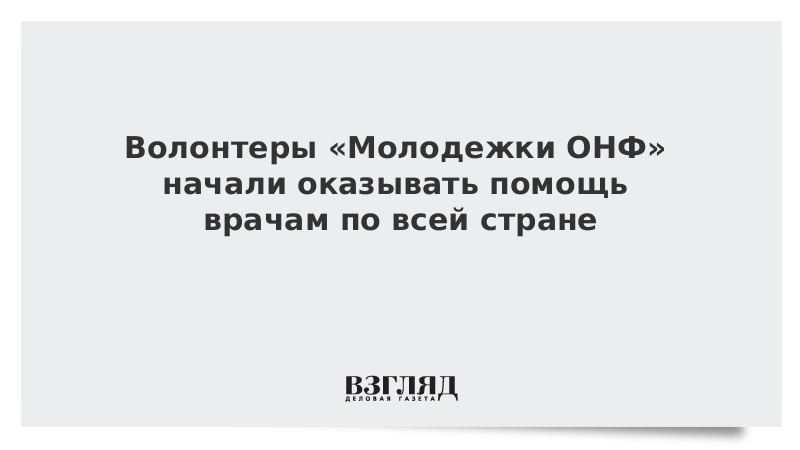 Волонтеры «Молодежки ОНФ» начали оказывать помощь врачам по всей стране

ВЗГЛЯД
ДЕЛОВАЯ ГАЗЕТА